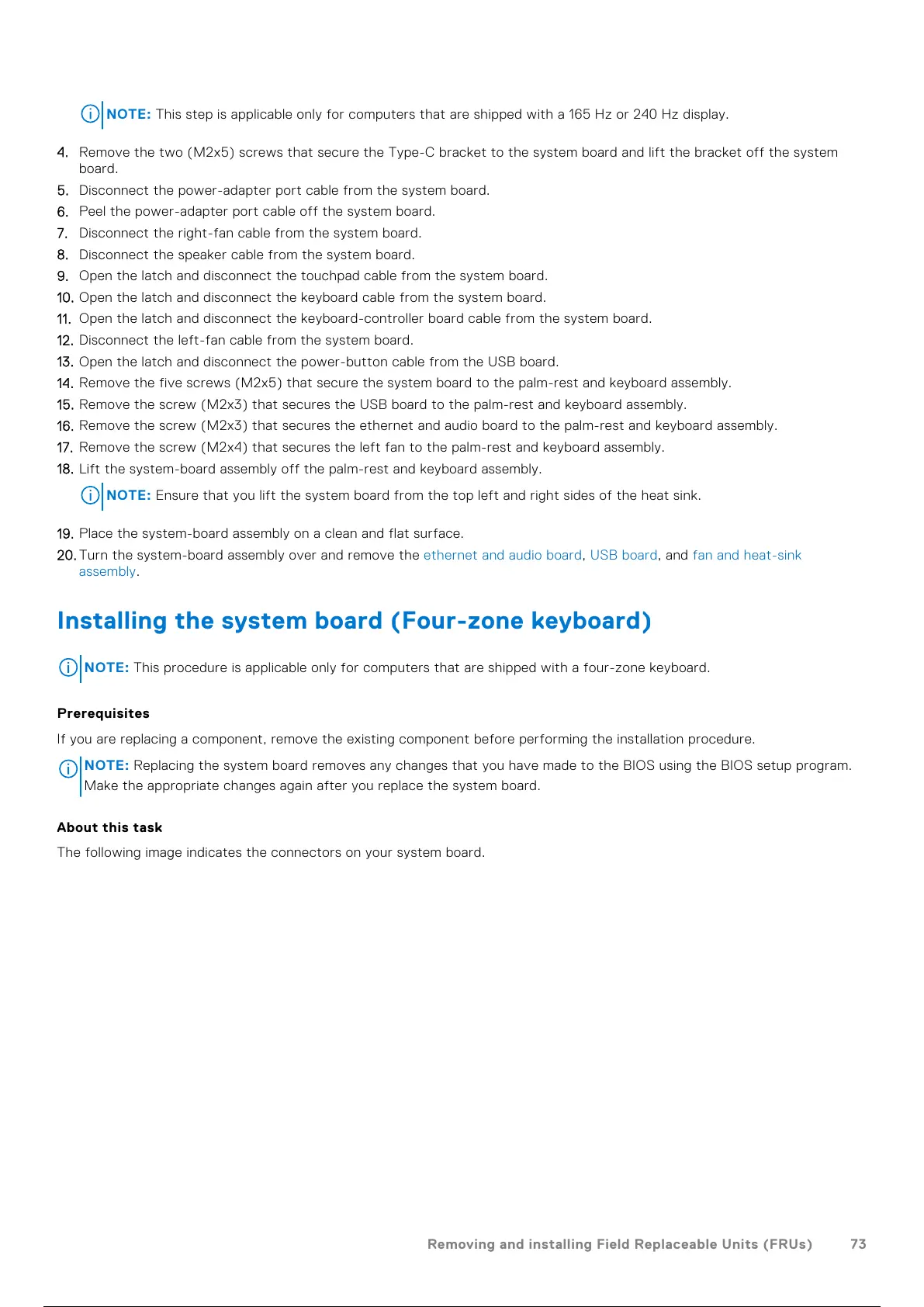 NOTE: This step is applicable only for computers that are shipped with a 165 Hz or 240 Hz display.

4. Remove the two (M2x5) screws that secure the Type-C bracket to the system board and lift the bracket off the system board.
5. Disconnect the power-adapter port cable from the system board.
6. Peel the power-adapter port cable off the system board.
7. Disconnect the right-fan cable from the system board.
8. Disconnect the speaker cable from the system board.
9. Open the latch and disconnect the touchpad cable from the system board.
10. Open the latch and disconnect the keyboard cable from the system board.
11. Open the latch and disconnect the keyboard-controller board cable from the system board.
12. Disconnect the left-fan cable from the system board.
13. Open the latch and disconnect the power-button cable from the USB board.
14. Remove the five screws (M2x5) that secure the system board to the palm-rest and keyboard assembly.
15. Remove the screw (M2x3) that secures the USB board to the palm-rest and keyboard assembly.
16. Remove the screw (M2x3) that secures the ethernet and audio board to the palm-rest and keyboard assembly.
17. Remove the screw (M2x4) that secures the left fan to the palm-rest and keyboard assembly.
18. Lift the system-board assembly off the palm-rest and keyboard assembly.

NOTE: Ensure that you lift the system board from the top left and right sides of the heat sink.

19. Place the system-board assembly on a clean and flat surface.
20. Turn the system-board assembly over and remove the ethernet and audio board, USB board, and fan and heat-sink assembly.

Installing the system board (Four-zone keyboard)

NOTE: This procedure is applicable only for computers that are shipped with a four-zone keyboard.

Prerequisites

If you are replacing a component, remove the existing component before performing the installation procedure.

NOTE: Replacing the system board removes any changes that you have made to the BIOS using the BIOS setup program. Make the appropriate changes again after you replace the system board.

About this task

The following image indicates the connectors on your system board.

Removing and installing Field Replaceable Units (FRUs) 73